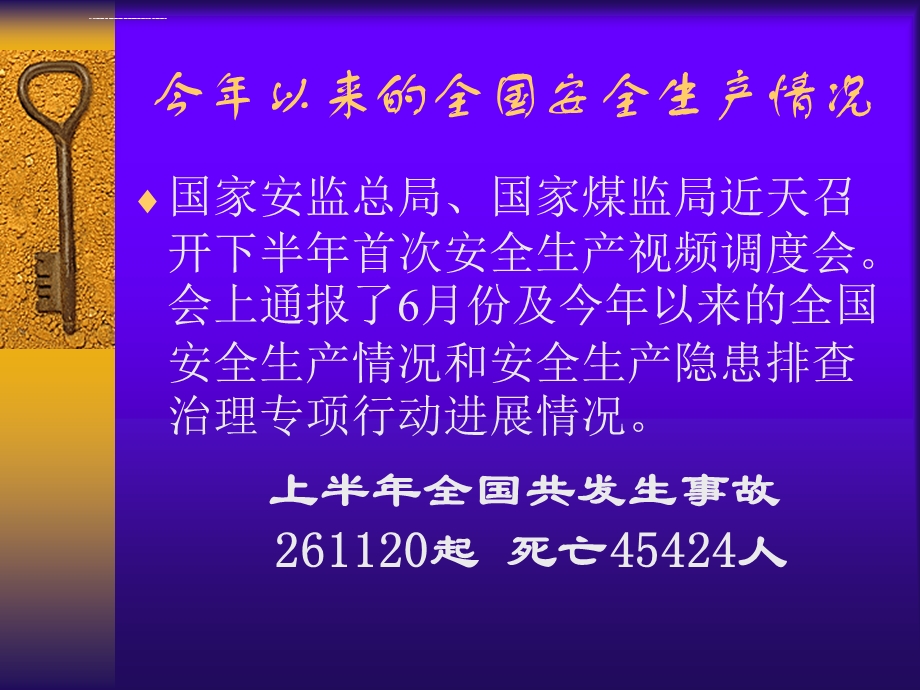 今年以来的全国安全生产情况

♦ 国家安监总局、国家煤监局近天召开下半年首次安全生产视频调度会。会上通报了6月份及今年以来的全国安全生产情况和安全生产隐患排查治理专项行动进展情况。

上半年全国共发生事故

261120起 死亡45424人